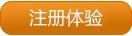 注册体验